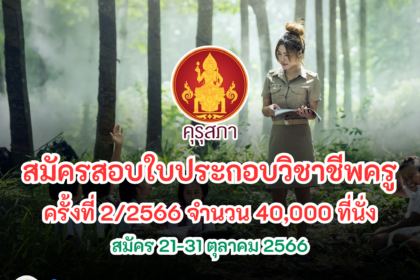 คุรุสภา

สมัครสอบใบประกอบวิชาชีพครู

ครั้งที่ 2/2566 จำนวน 40,000 ที่นั่ง

สมัคร 21-31 ตุลาคม 2566